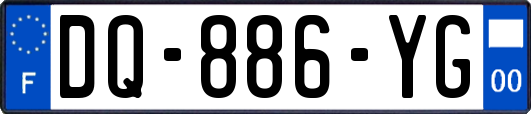 F

DQ-886-YG

00